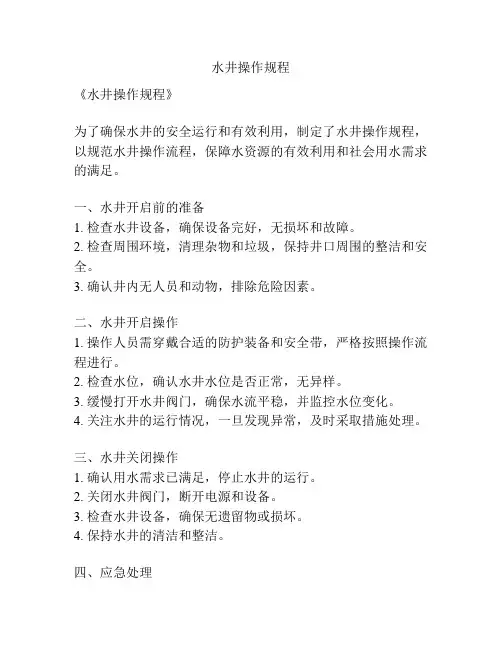 水井操作规程

《水井操作规程》

为了确保水井的安全运行和有效利用，制定了水井操作规程，以规范水井操作流程，保障水资源的有效利用和社会用水需求的满足。

一、水井开启前的准备
1. 检查水井设备，确保设备完好，无损坏和故障。
2. 检查周围环境，清理杂物和垃圾，保持井口周围的整洁和安全。
3. 确认井内无人员和动物，排除危险因素。

二、水井开启操作
1. 操作人员需穿戴合适的防护装备和安全带，严格按照操作流程进行。
2. 检查水位，确认水井水位是否正常，无异样。
3. 缓慢打开水井阀门，确保水流平稳，并监控水位变化。
4. 关注水井的运行情况，一旦发现异常，及时采取措施处理。

三、水井关闭操作
1. 确认用水需求已满足，停止水井的运行。
2. 关闭水井阀门，断开电源和设备。
3. 检查水井设备，确保无遗留物或损坏。
4. 保持水井的清洁和整洁。

四、应急处理